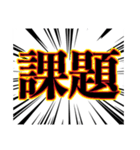 課題